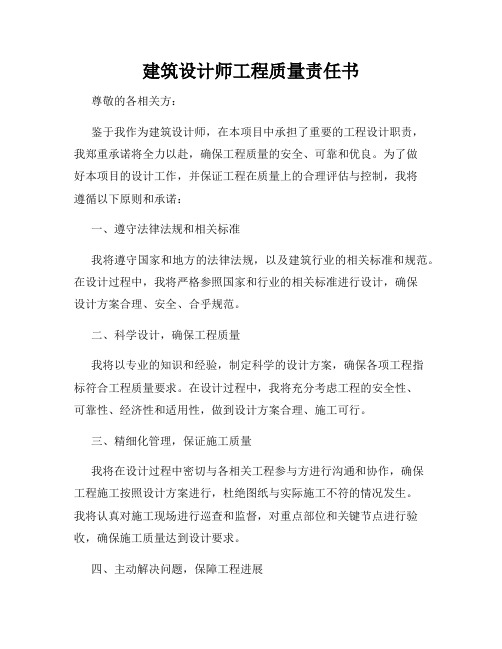 建筑设计师工程质量责任书

尊敬的各相关方：

鉴于我作为建筑设计师，在本项目中承担了重要的工程设计职责，我郑重承诺将全力以赴，确保工程质量的安全、可靠和优良。为了做好本项目的设计工作，并保证工程在质量上的合理评估与控制，我将遵循以下原则和承诺：

一、遵守法律法规和相关标准

我将遵守国家和地方的法律法规，以及建筑行业的相关标准和规范。在设计过程中，我将严格参照国家和行业的相关标准进行设计，确保设计方案合理、安全、合乎规范。

二、科学设计，确保工程质量

我将以专业的知识和经验，制定科学的设计方案，确保各项工程指标符合工程质量要求。在设计过程中，我将充分考虑工程的安全性、可靠性、经济性和适用性，做到设计方案合理、施工可行。

三、精细化管理，保证施工质量

我将在设计过程中密切与各相关工程参与方进行沟通和协作，确保工程施工按照设计方案进行，杜绝图纸与实际施工不符的情况发生。我将认真对施工现场进行巡查和监督，对重点部位和关键节点进行验收，确保施工质量达到设计要求。

四、主动解决问题，保障工程进展